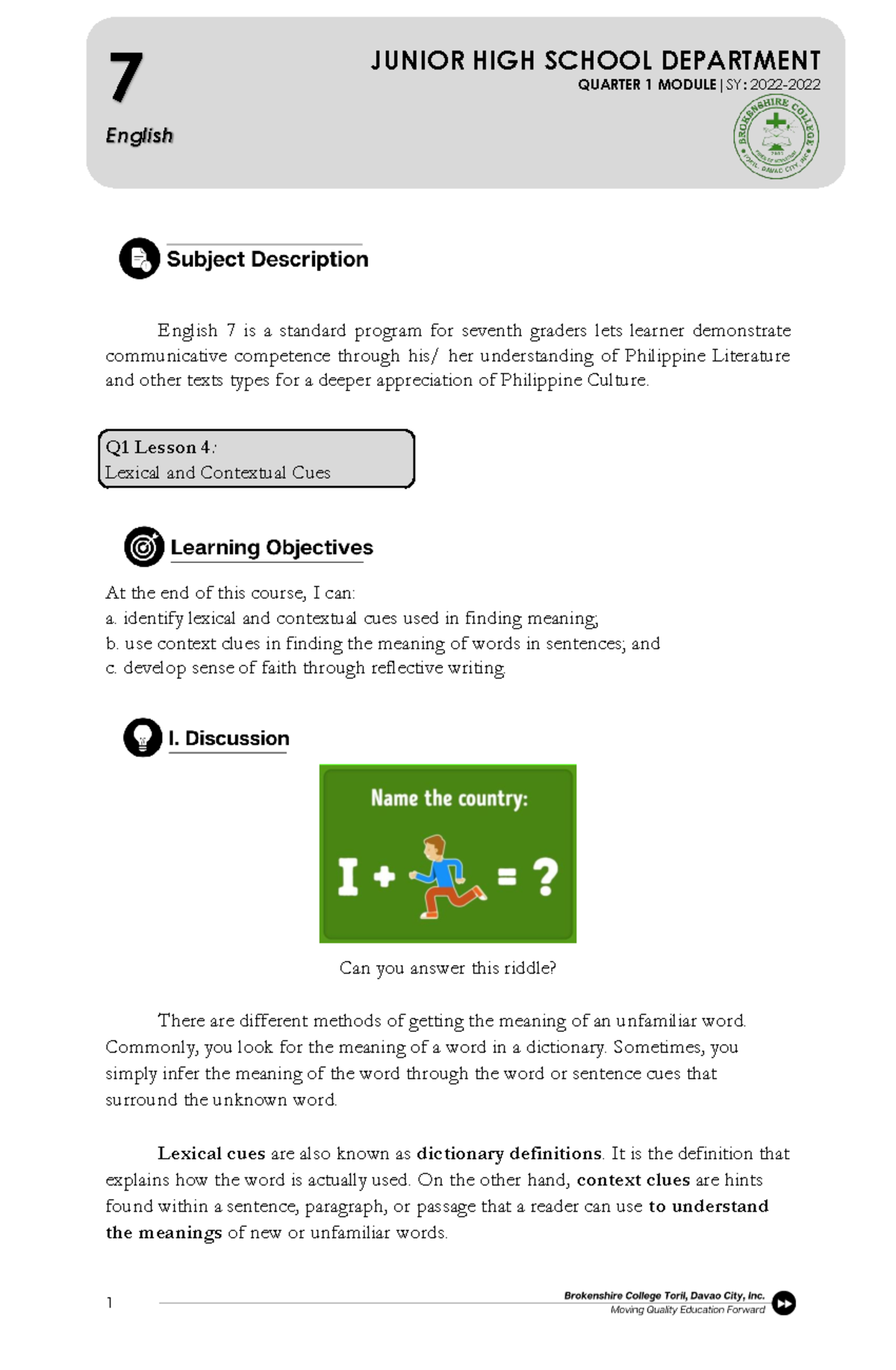 7

English

JUNIOR HIGH SCHOOL DEPARTMENT
QUARTER 1 MODULE | SY: 2022-2022

Subject Description

English 7 is a standard program for seventh graders lets learner demonstrate communicative competence through his/ her understanding of Philippine Literature and other texts types for a deeper appreciation of Philippine Culture.

Q1 Lesson 4:
Lexical and Contextual Cues

Learning Objectives

At the end of this course, I can:
a. identify lexical and contextual cues used in finding meaning;
b. use context clues in finding the meaning of words in sentences; and
c. develop sense of faith through reflective writing.

I. Discussion

Name the country:

I + = ?

Can you answer this riddle?

There are different methods of getting the meaning of an unfamiliar word. Commonly, you look for the meaning of a word in a dictionary. Sometimes, you simply infer the meaning of the word through the word or sentence cues that surround the unknown word.

Lexical cues are also known as dictionary definitions. It is the definition that explains how the word is actually used. On the other hand, context clues are hints found within a sentence, paragraph, or passage that a reader can use to understand the meanings of new or unfamiliar words.

1

Brokenshire College Toril, Davao City, Inc.
Moving Quality Education Forward